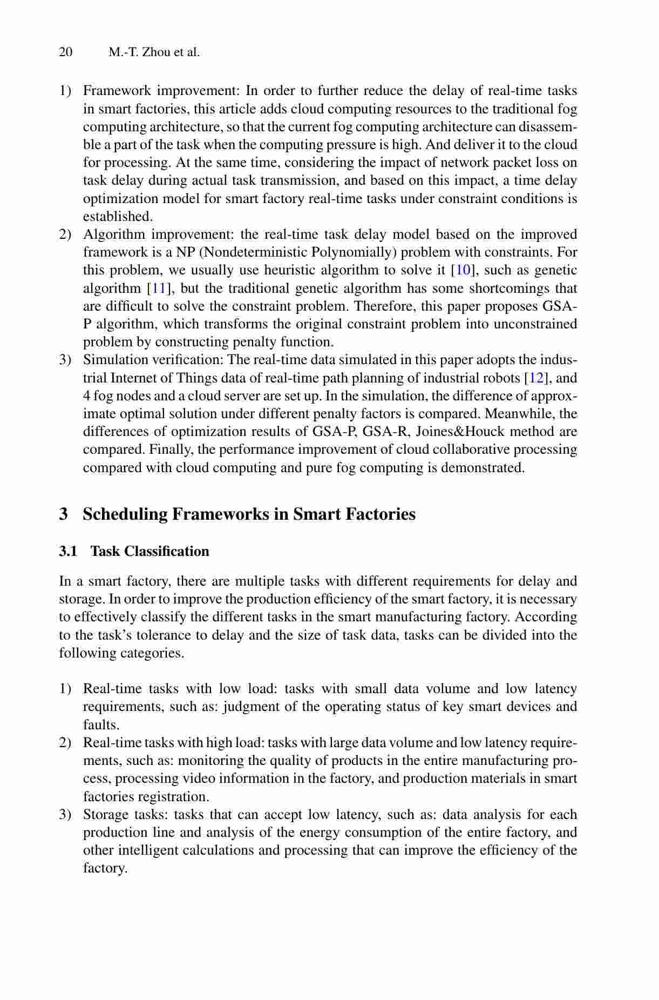 20 M.-T. Zhou et al.

1) Framework improvement: In order to further reduce the delay of real-time tasks in smart factories, this article adds cloud computing resources to the traditional fog computing architecture, so that the current fog computing architecture can disassemble a part of the task when the computing pressure is high. And deliver it to the cloud for processing. At the same time, considering the impact of network packet loss on task delay during actual task transmission, and based on this impact, a time delay optimization model for smart factory real-time tasks under constraint conditions is established.
2) Algorithm improvement: the real-time task delay model based on the improved framework is a NP (Nondeterministic Polynomially) problem with constraints. For this problem, we usually use heuristic algorithm to solve it [10], such as genetic algorithm [11], but the traditional genetic algorithm has some shortcomings that are difficult to solve the constraint problem. Therefore, this paper proposes GSA-P algorithm, which transforms the original constraint problem into unconstrained problem by constructing penalty function.
3) Simulation verification: The real-time data simulated in this paper adopts the industrial Internet of Things data of real-time path planning of industrial robots [12], and 4 fog nodes and a cloud server are set up. In the simulation, the difference of approximate optimal solution under different penalty factors is compared. Meanwhile, the differences of optimization results of GSA-P, GSA-R, Joines&Houck method are compared. Finally, the performance improvement of cloud collaborative processing compared with cloud computing and pure fog computing is demonstrated.

3 Scheduling Frameworks in Smart Factories

3.1 Task Classification

In a smart factory, there are multiple tasks with different requirements for delay and storage. In order to improve the production efficiency of the smart factory, it is necessary to effectively classify the different tasks in the smart manufacturing factory. According to the task's tolerance to delay and the size of task data, tasks can be divided into the following categories.

1) Real-time tasks with low load: tasks with small data volume and low latency requirements, such as: judgment of the operating status of key smart devices and faults.
2) Real-time tasks with high load: tasks with large data volume and low latency requirements, such as: monitoring the quality of products in the entire manufacturing process, processing video information in the factory, and production materials in smart factories registration.
3) Storage tasks: tasks that can accept low latency, such as: data analysis for each production line and analysis of the energy consumption of the entire factory, and other intelligent calculations and processing that can improve the efficiency of the factory.